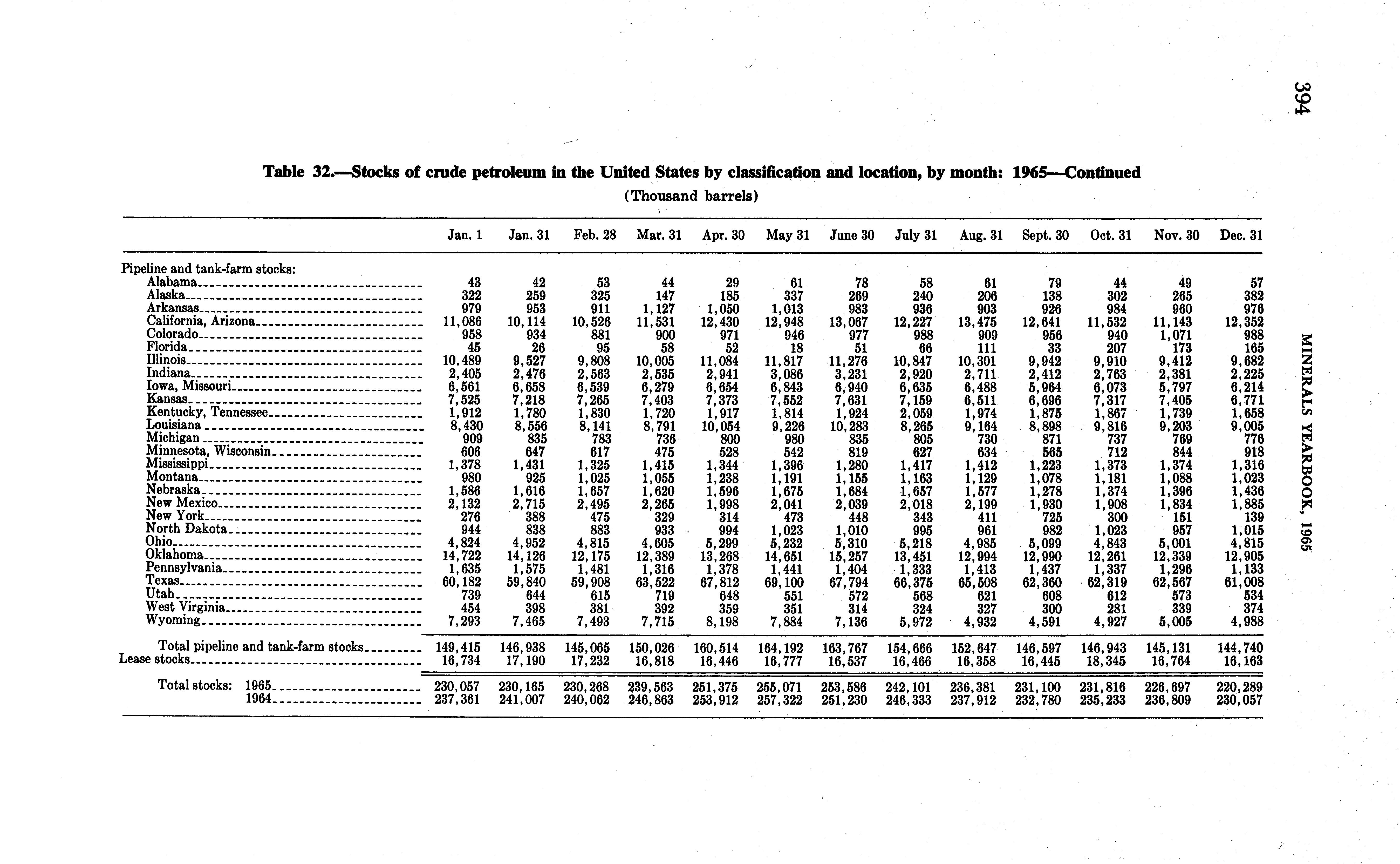 394

MINERALS YEARBOOK, 1965

Table 32.—Stocks of crude petroleum in the United States by classification and location, by month: 1965—Continued

(Thousand barrels)

| | Jan. 1 | Jan. 31 | Feb. 28 | Mar. 31 | Apr. 30 | May 31 | June 30 | July 31 | Aug. 31 | Sept. 30 | Oct. 31 | Nov. 30 | Dec. 31 |
|---|---|---|---|---|---|---|---|---|---|---|---|---|---|
| Pipeline and tank-farm stocks: | | | | | | | | | | | | | |
| Alabama | 43 | 42 | 53 | 44 | 29 | 61 | 78 | 58 | 61 | 79 | 44 | 49 | 57 |
| Alaska | 322 | 259 | 325 | 147 | 185 | 337 | 269 | 240 | 206 | 138 | 302 | 265 | 382 |
| Arkansas | 979 | 953 | 911 | 1,127 | 1,050 | 1,013 | 983 | 936 | 903 | 926 | 984 | 960 | 976 |
| California, Arizona | 11,086 | 10,114 | 10,526 | 11,531 | 12,430 | 12,948 | 13,067 | 12,227 | 13,475 | 12,641 | 11,532 | 11,143 | 12,352 |
| Colorado | 958 | 934 | 881 | 900 | 971 | 946 | 977 | 988 | 909 | 956 | 940 | 1,071 | 988 |
| Florida | 45 | 26 | 95 | 58 | 52 | 18 | 51 | 66 | 111 | 33 | 207 | 173 | 165 |
| Illinois | 10,489 | 9,527 | 9,808 | 10,005 | 11,084 | 11,817 | 11,276 | 10,847 | 10,301 | 9,942 | 9,910 | 9,412 | 9,682 |
| Indiana | 2,405 | 2,476 | 2,563 | 2,535 | 2,941 | 3,086 | 3,231 | 2,920 | 2,711 | 2,412 | 2,763 | 2,381 | 2,225 |
| Iowa, Missouri | 6,561 | 6,658 | 6,539 | 6,279 | 6,654 | 6,843 | 6,940 | 6,635 | 6,488 | 5,964 | 6,073 | 5,797 | 6,214 |
| Kansas | 7,525 | 7,218 | 7,265 | 7,403 | 7,373 | 7,552 | 7,631 | 7,159 | 6,511 | 6,696 | 7,317 | 7,405 | 6,771 |
| Kentucky, Tennessee | 1,912 | 1,780 | 1,830 | 1,720 | 1,917 | 1,814 | 1,924 | 2,059 | 1,974 | 1,875 | 1,867 | 1,739 | 1,658 |
| Louisiana | 8,430 | 8,556 | 8,141 | 8,791 | 10,054 | 9,226 | 10,283 | 8,265 | 9,164 | 8,898 | 9,816 | 9,203 | 9,005 |
| Michigan | 909 | 835 | 783 | 736 | 800 | 980 | 835 | 805 | 730 | 871 | 737 | 769 | 776 |
| Minnesota, Wisconsin | 606 | 647 | 617 | 475 | 528 | 542 | 819 | 627 | 634 | 565 | 712 | 844 | 918 |
| Mississippi | 1,378 | 1,431 | 1,325 | 1,415 | 1,344 | 1,396 | 1,280 | 1,417 | 1,412 | 1,223 | 1,373 | 1,374 | 1,316 |
| Montana | 980 | 925 | 1,025 | 1,055 | 1,238 | 1,191 | 1,155 | 1,163 | 1,129 | 1,078 | 1,181 | 1,088 | 1,023 |
| Nebraska | 1,586 | 1,616 | 1,657 | 1,620 | 1,596 | 1,675 | 1,684 | 1,657 | 1,577 | 1,278 | 1,374 | 1,396 | 1,436 |
| New Mexico | 2,132 | 2,715 | 2,495 | 2,265 | 1,998 | 2,041 | 2,039 | 2,018 | 2,199 | 1,930 | 1,908 | 1,834 | 1,885 |
| New York | 276 | 388 | 475 | 329 | 314 | 473 | 448 | 343 | 411 | 725 | 300 | 151 | 139 |
| North Dakota | 944 | 838 | 883 | 933 | 994 | 1,023 | 1,010 | 995 | 961 | 982 | 1,023 | 957 | 1,015 |
| Ohio | 4,824 | 4,952 | 4,815 | 4,605 | 5,299 | 5,232 | 5,310 | 5,218 | 4,985 | 5,099 | 4,843 | 5,001 | 4,815 |
| Oklahoma | 14,722 | 14,126 | 12,175 | 12,389 | 13,268 | 14,651 | 15,257 | 13,451 | 12,994 | 12,990 | 12,261 | 12,339 | 12,905 |
| Pennsylvania | 1,635 | 1,575 | 1,481 | 1,316 | 1,378 | 1,441 | 1,404 | 1,333 | 1,413 | 1,437 | 1,337 | 1,296 | 1,133 |
| Texas | 60,182 | 59,840 | 59,908 | 63,522 | 67,812 | 69,100 | 67,794 | 66,375 | 65,508 | 62,360 | 62,319 | 62,567 | 61,008 |
| Utah | 739 | 644 | 615 | 719 | 648 | 551 | 572 | 568 | 621 | 608 | 612 | 573 | 534 |
| West Virginia | 454 | 398 | 381 | 392 | 359 | 351 | 314 | 324 | 327 | 300 | 281 | 339 | 374 |
| Wyoming | 7,293 | 7,465 | 7,493 | 7,715 | 8,198 | 7,884 | 7,136 | 5,972 | 4,932 | 4,591 | 4,927 | 5,005 | 4,988 |
| Total pipeline and tank-farm stocks | 149,415 | 146,938 | 145,065 | 150,026 | 160,514 | 164,192 | 163,767 | 154,666 | 152,647 | 146,597 | 146,943 | 145,131 | 144,740 |
| Lease stocks | 16,734 | 17,190 | 17,232 | 16,818 | 16,446 | 16,777 | 16,537 | 16,466 | 16,358 | 16,445 | 18,345 | 16,764 | 16,163 |
| Total stocks: 1965 | 230,057 | 230,165 | 230,268 | 239,563 | 251,375 | 255,071 | 253,586 | 242,101 | 236,381 | 231,100 | 231,816 | 226,697 | 220,289 |
| 1964 | 237,361 | 241,007 | 240,062 | 246,863 | 253,912 | 257,322 | 251,230 | 246,333 | 237,912 | 232,780 | 235,233 | 236,809 | 230,057 |